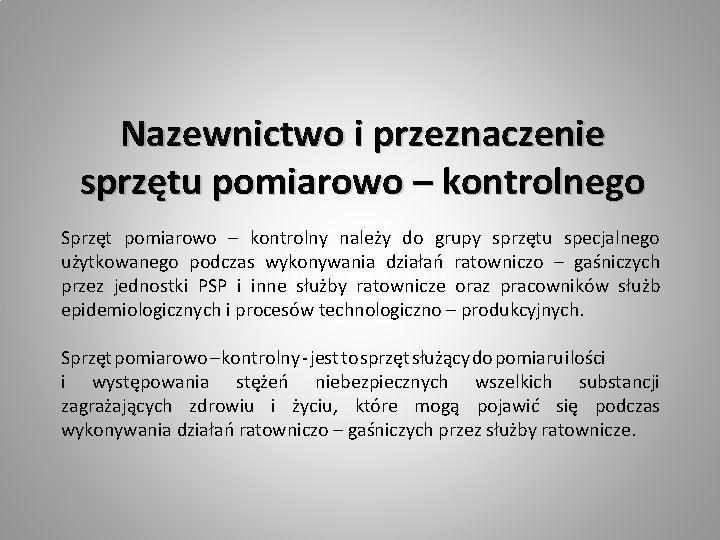 Nazewnictwo i przeznaczenie sprzętu pomiarowo – kontrolnego

Sprzęt pomiarowo – kontrolny należy do grupy sprzętu specjalnego użytkowanego podczas wykonywania działań ratowniczo – gaśniczych przez jednostki PSP i inne służby ratownicze oraz pracowników służb epidemiologicznych i procesów technologiczno – produkcyjnych.

Sprzęt pomiarowo – kontrolny - jest to sprzęt służący do pomiaru ilości i występowania stężeń niebezpiecznych wszelkich substancji zagrażających zdrowiu i życiu, które mogą pojawić się podczas wykonywania działań ratowniczo – gaśniczych przez służby ratownicze.